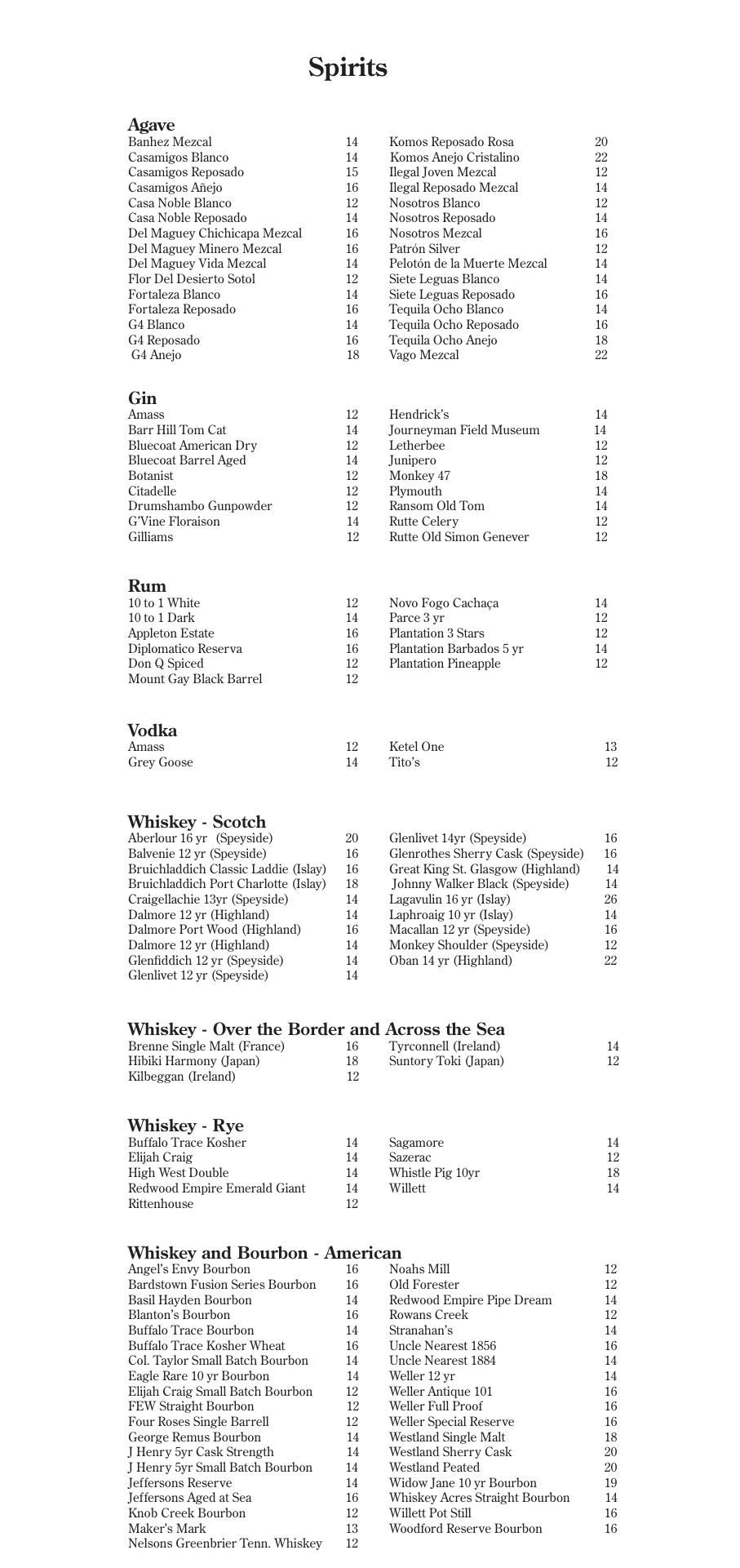 Spirits

Agave

Banhez Mezcal 14
Casamigos Blanco 14
Casamigos Reposado 15
Casamigos Añejo 16
Casa Noble Blanco 12
Casa Noble Reposado 14
Del Maguey Chichicapa Mezcal 16
Del Maguey Minero Mezcal 16
Del Maguey Vida Mezcal 14
Flor Del Desierto Sotol 12
Fortaleza Blanco 14
Fortaleza Reposado 16
G4 Blanco 14
G4 Reposado 16
G4 Anejo 18

Komos Reposado Rosa 20
Komos Anejo Cristalino 22
Ilegal Joven Mezcal 12
Ilegal Reposado Mezcal 14
Nosotros Blanco 12
Nosotros Reposado 14
Nosotros Mezcal 16
Patrón Silver 12
Pelotón de la Muerte Mezcal 14
Siete Leguas Blanco 14
Siete Leguas Reposado 16
Tequila Ocho Blanco 14
Tequila Ocho Reposado 16
Tequila Ocho Anejo 18
Vago Mezcal 22

Gin

Amass 12
Barr Hill Tom Cat 14
Bluecoat American Dry 12
Bluecoat Barrel Aged 14
Botanist 12
Citadelle 12
Drumshambo Gunpowder 12
G'Vine Floraison 14
Gilliams 12

Hendrick's 14
Journeyman Field Museum 14
Letherbee 12
Junipero 12
Monkey 47 18
Plymouth 14
Ransom Old Tom 14
Rutte Celery 12
Rutte Old Simon Genever 12

Rum

10 to 1 White 12
10 to 1 Dark 14
Appleton Estate 16
Diplomatico Reserva 16
Don Q Spiced 12
Mount Gay Black Barrel 12

Novo Fogo Cachaça 14
Parce 3 yr 12
Plantation 3 Stars 12
Plantation Barbados 5 yr 14
Plantation Pineapple 12

Vodka

Amass 12
Grey Goose 14

Ketel One 13
Tito's 12

Whiskey - Scotch

Aberlour 16 yr (Speyside) 20
Balvenie 12 yr (Speyside) 16
Bruichladdich Classic Laddie (Islay) 16
Bruichladdich Port Charlotte (Islay) 18
Craigellachie 13yr (Speyside) 14
Dalmore 12 yr (Highland) 14
Dalmore Port Wood (Highland) 16
Dalmore 12 yr (Highland) 14
Glenfiddich 12 yr (Speyside) 14
Glenlivet 12 yr (Speyside) 14

Glenlivet 14yr (Speyside) 16
Glenrothes Sherry Cask (Speyside) 16
Great King St. Glasgow (Highland) 14
Johnny Walker Black (Speyside) 14
Lagavulin 16 yr (Islay) 26
Laphroaig 10 yr (Islay) 14
Macallan 12 yr (Speyside) 16
Monkey Shoulder (Speyside) 12
Oban 14 yr (Highland) 22

Whiskey - Over the Border and Across the Sea

Brenne Single Malt (France) 16
Hibiki Harmony (Japan) 18
Kilbeggan (Ireland) 12

Tyrconnell (Ireland) 14
Suntory Toki (Japan) 12

Whiskey - Rye

Buffalo Trace Kosher 14
Elijah Craig 14
High West Double 14
Redwood Empire Emerald Giant 14
Rittenhouse 12

Sagamore 14
Sazerac 12
Whistle Pig 10yr 18
Willett 14

Whiskey and Bourbon - American

Angel's Envy Bourbon 16
Bardstown Fusion Series Bourbon 16
Basil Hayden Bourbon 14
Blanton's Bourbon 16
Buffalo Trace Bourbon 14
Buffalo Trace Kosher Wheat 16
Col. Taylor Small Batch Bourbon 14
Eagle Rare 10 yr Bourbon 14
Elijah Craig Small Batch Bourbon 12
FEW Straight Bourbon 12
Four Roses Single Barrell 12
George Remus Bourbon 14
J Henry 5yr Cask Strength 14
J Henry 5yr Small Batch Bourbon 14
Jeffersons Reserve 14
Jeffersons Aged at Sea 16
Knob Creek Bourbon 12
Maker's Mark 13
Nelsons Greenbrier Tenn. Whiskey 12

Noahs Mill 12
Old Forester 12
Redwood Empire Pipe Dream 14
Rowans Creek 12
Stranahan's 14
Uncle Nearest 1856 16
Uncle Nearest 1884 14
Weller 12 yr 14
Weller Antique 101 16
Weller Full Proof 16
Weller Special Reserve 16
Westland Single Malt 18
Westland Sherry Cask 20
Westland Peated 20
Widow Jane 10 yr Bourbon 19
Whiskey Acres Straight Bourbon 14
Willett Pot Still 16
Woodford Reserve Bourbon 16